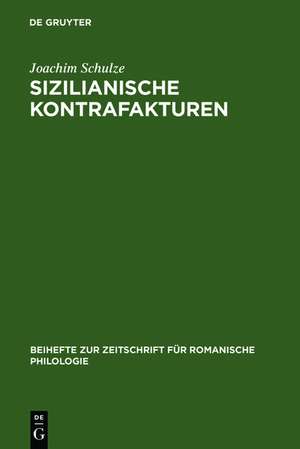 DE GRUYTER

Joachim Schulze
SIZILIANISCHE KONTRAFAKTUREN

BEIHEFTE ZUR ZEITSCHRIFT FÜR ROMANISCHE PHILOLOGIE

DE
G